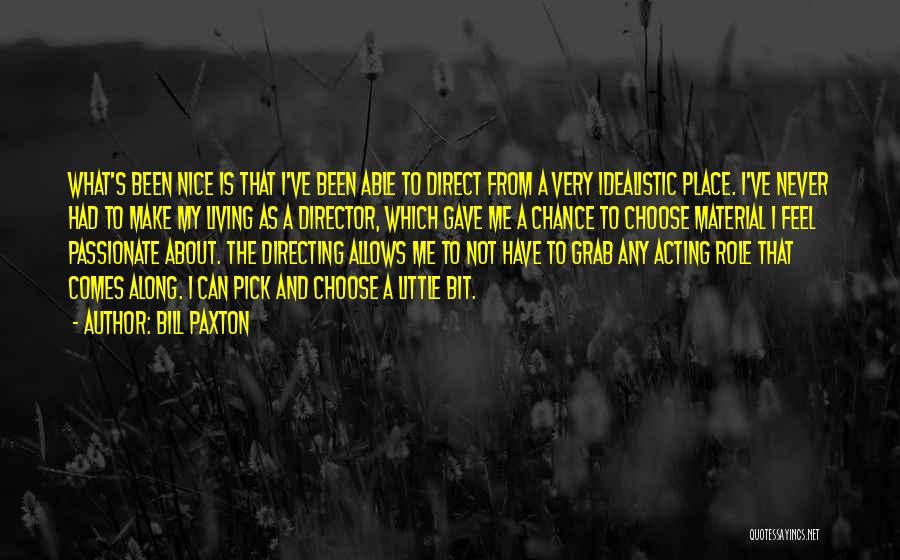 WHAT'S BEEN NICE IS THAT I'VE BEEN ABLE TO DIRECT FROM A VERY IDEALISTIC PLACE. I'VE NEVER HAD TO MAKE MY LIVING AS A DIRECTOR, WHICH GAVE ME A CHANCE TO CHOOSE MATERIAL I FEEL PASSIONATE ABOUT. THE DIRECTING ALLOWS ME TO NOT HAVE TO GRAB ANY ACTING ROLE THAT COMES ALONG. I CAN PICK AND CHOOSE A LITTLE BIT.

- AUTHOR: BILL PAXTON

QUOTESSAYINGS.NET